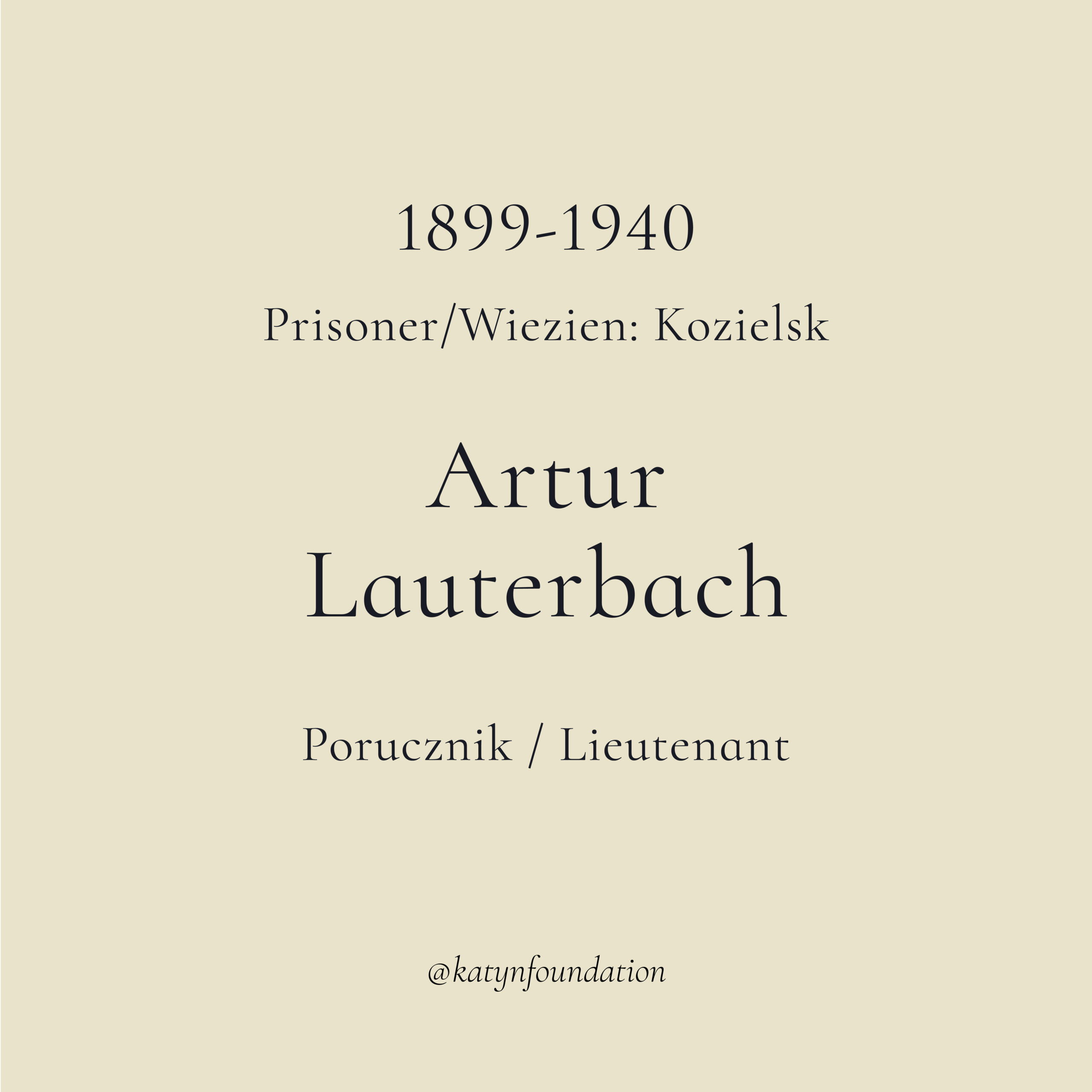 1899-1940

Prisoner/Wiezien: Kozielsk

Artur
Lauterbach

Porucznik / Lieutenant

@katynfoundation